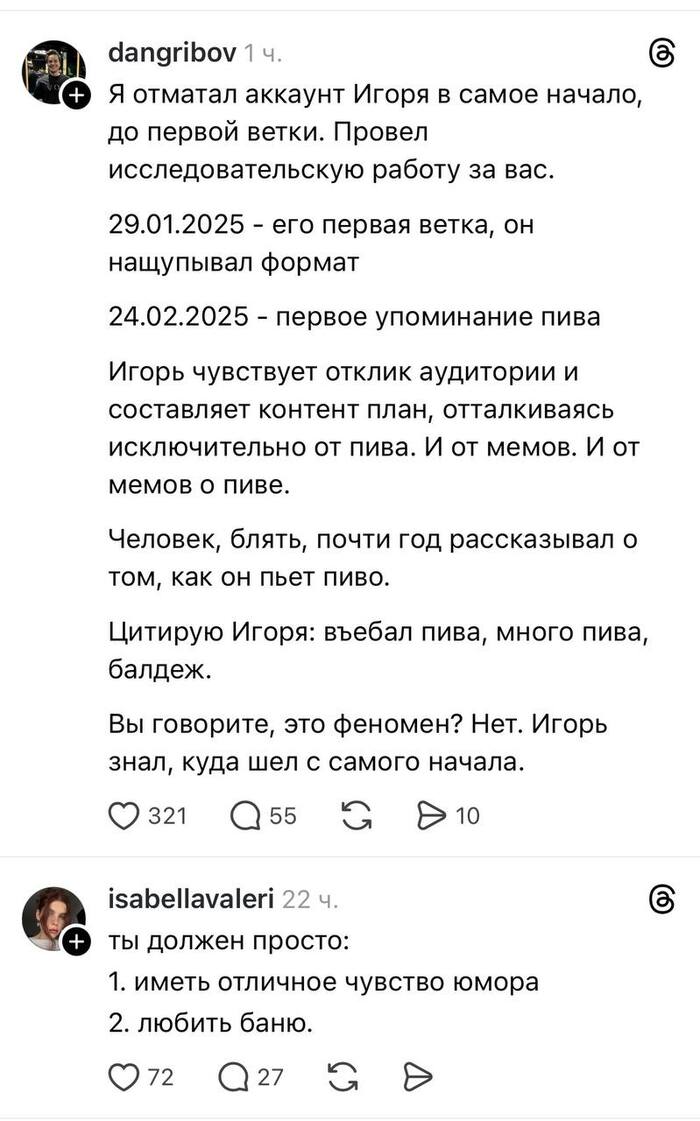 dangribov 1 ч.

Я отматал аккаунт Игоря в самое начало, до первой ветки. Провел исследовательскую работу за вас.

29.01.2025 - его первая ветка, он нащупывал формат

24.02.2025 - первое упоминание пива

Игорь чувствует отклик аудитории и составляет контент план, отталкиваясь исключительно от пива. И от мемов. И от мемов о пиве.

Человек, блять, почти год рассказывал о том, как он пьет пиво.

Цитирую Игоря: въебал пива, много пива, балдеж.

Вы говорите, это феномен? Нет. Игорь знал, куда шел с самого начала.

321 55 10

isabellavaleri 22 ч.

ты должен просто:

1. иметь отличное чувство юмора

2. любить баню.

72 27